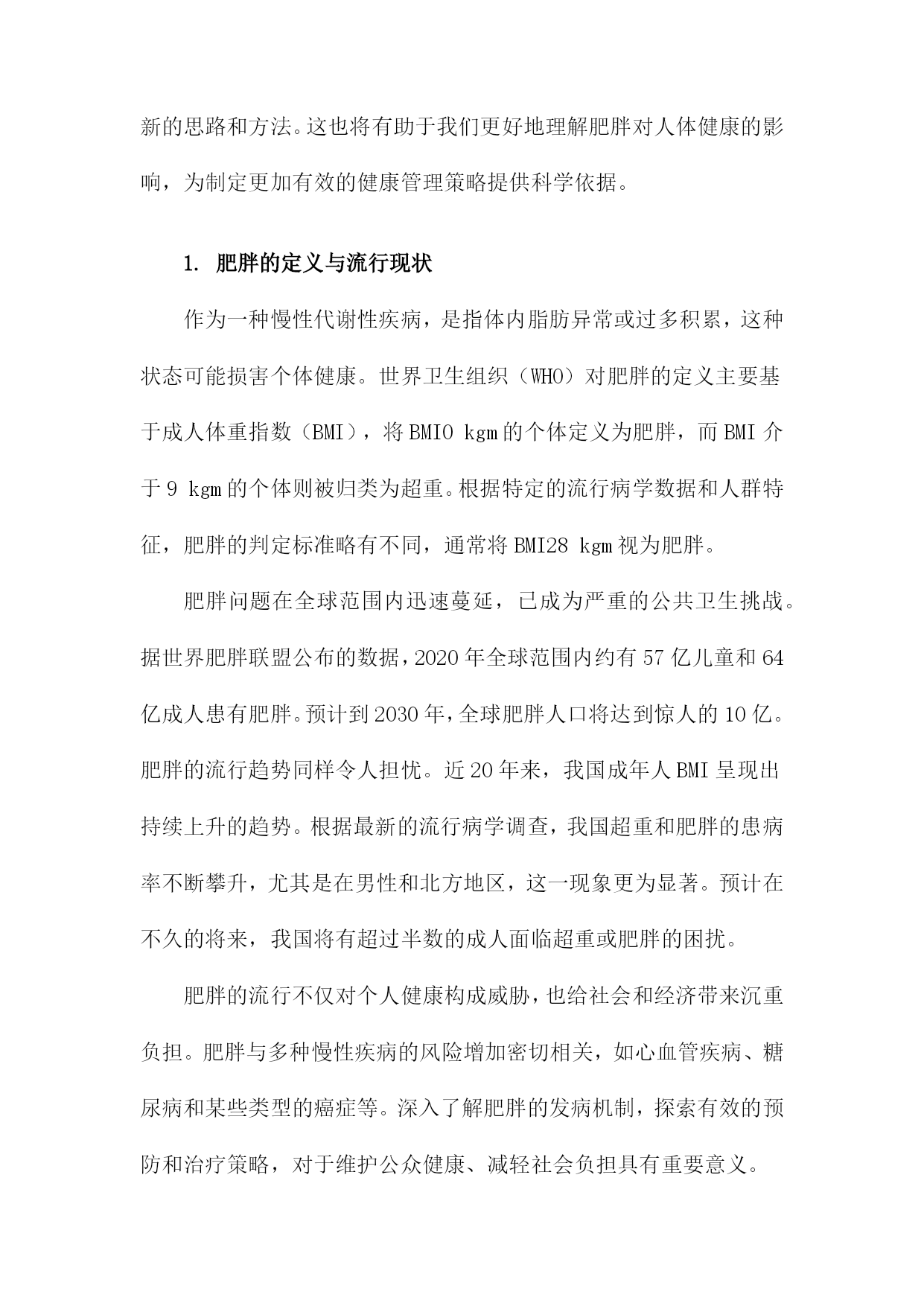 新的思路和方法。这也将有助于我们更好地理解肥胖对人体健康的影响，为制定更加有效的健康管理策略提供科学依据。

1. 肥胖的定义与流行现状

作为一种慢性代谢性疾病，是指体内脂肪异常或过多积累，这种状态可能损害个体健康。世界卫生组织（WHO）对肥胖的定义主要基于成人体重指数（BMI），将BMI0 kgm的个体定义为肥胖，而BMI介于9 kgm的个体则被归类为超重。根据特定的流行病学数据和人群特征，肥胖的判定标准略有不同，通常将BMI28 kgm视为肥胖。

肥胖问题在全球范围内迅速蔓延，已成为严重的公共卫生挑战。据世界肥胖联盟公布的数据，2020年全球范围内约有57亿儿童和64亿成人患有肥胖。预计到2030年，全球肥胖人口将达到惊人的10亿。肥胖的流行趋势同样令人担忧。近20年来，我国成年人BMI呈现出持续上升的趋势。根据最新的流行病学调查，我国超重和肥胖的患病率不断攀升，尤其是在男性和北方地区，这一现象更为显著。预计在不久的将来，我国将有超过半数的成人面临超重或肥胖的困扰。

肥胖的流行不仅对个人健康构成威胁，也给社会和经济带来沉重负担。肥胖与多种慢性疾病的风险增加密切相关，如心血管疾病、糖尿病和某些类型的癌症等。深入了解肥胖的发病机制，探索有效的预防和治疗策略，对于维护公众健康、减轻社会负担具有重要意义。